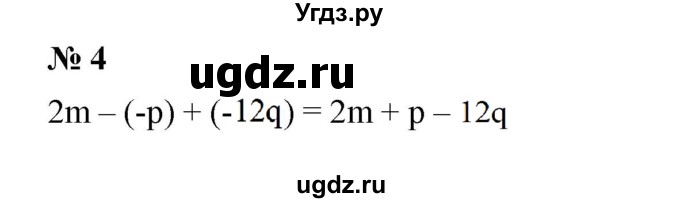 Угдз.ру

№ 4

ugdz.ru

$2m - (-p) + (-12q) = 2m + p - 12q$

ugdz.ru